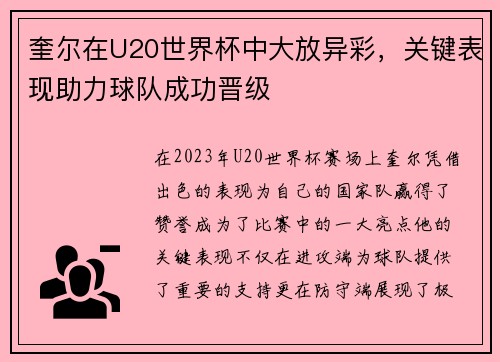 奎尔在U20世界杯中大放异彩，关键表现助力球队成功晋级

在2023年U20世界杯赛场上奎尔凭借出色的表现为自己的国家队赢得了赞誉成为了比赛中的一大亮点他的关键表现不仅在进攻端为球队提供了重要的支持更在防守端展现了极